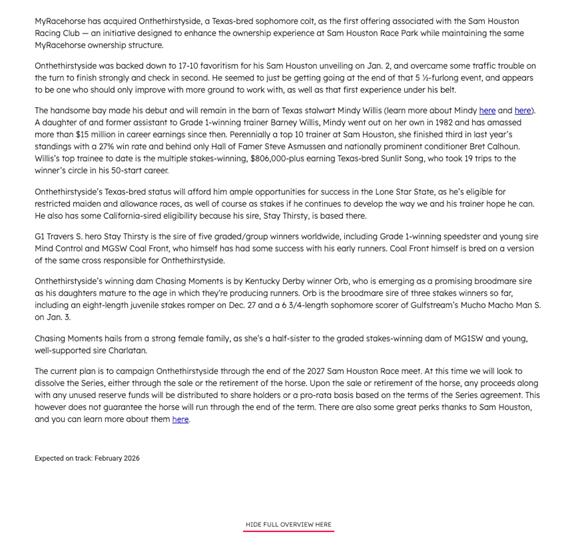 MyRacehorse has acquired Onthethirstyside, a Texas-bred sophomore colt, as the first offering associated with the Sam Houston Racing Club — an initiative designed to enhance the ownership experience at Sam Houston Race Park while maintaining the same MyRacehorse ownership structure.

Onthethirstyside was backed down to 17-10 favoritism for his Sam Houston unveiling on Jan. 2, and overcame some traffic trouble on the turn to finish strongly and check in second. He seemed to just be getting going at the end of that 5 ½-furlong event, and appears to be one who should only improve with more ground to work with, as well as that first experience under his belt.

The handsome bay made his debut and will remain in the barn of Texas stalwart Mindy Willis (learn more about Mindy here and here). A daughter of and former assistant to Grade 1-winning trainer Barney Willis, Mindy went out on her own in 1982 and has amassed more than $15 million in career earnings since then. Perennially a top 10 trainer at Sam Houston, she finished third in last year's standings with a 27% win rate and behind only Hall of Famer Steve Asmussen and nationally prominent conditioner Bret Calhoun. Willis's top trainee to date is the multiple stakes-winning, $806,000-plus earning Texas-bred Sunlit Song, who took 19 trips to the winner's circle in his 50-start career.

Onthethirstyside's Texas-bred status will afford him ample opportunities for success in the Lone Star State, as he's eligible for restricted maiden and allowance races, as well of course as stakes if he continues to develop the way we and his trainer hope he can. He also has some California-sired eligibility because his sire, Stay Thirsty, is based there.

G1 Travers S. hero Stay Thirsty is the sire of five graded/group winners worldwide, including Grade 1-winning speedster and young sire Mind Control and MGSW Coal Front, who himself has had some success with his early runners. Coal Front himself is bred on a version of the same cross responsible for Onthethirstyside.

Onthethirstyside's winning dam Chasing Moments is by Kentucky Derby winner Orb, who is emerging as a promising broodmare sire as his daughters mature to the age in which they're producing runners. Orb is the broodmare sire of three stakes winners so far, including an eight-length juvenile stakes romper on Dec. 27 and a 6 3/4-length sophomore scorer of Gulfstream's Mucho Macho Man S. on Jan. 3.

Chasing Moments hails from a strong female family, as she's a half-sister to the graded stakes-winning dam of MG1SW and young, well-supported sire Charlatan.

The current plan is to campaign Onthethirstyside through the end of the 2027 Sam Houston Race meet. At this time we will look to dissolve the Series, either through the sale or the retirement of the horse. Upon the sale or retirement of the horse, any proceeds along with any unused reserve funds will be distributed to share holders or a pro-rata basis based on the terms of the Series agreement. This however does not guarantee the horse will run through the end of the term. There are also some great perks thanks to Sam Houston, and you can learn more about them here.

Expected on track: February 2026

HIDE FULL OVERVIEW HERE